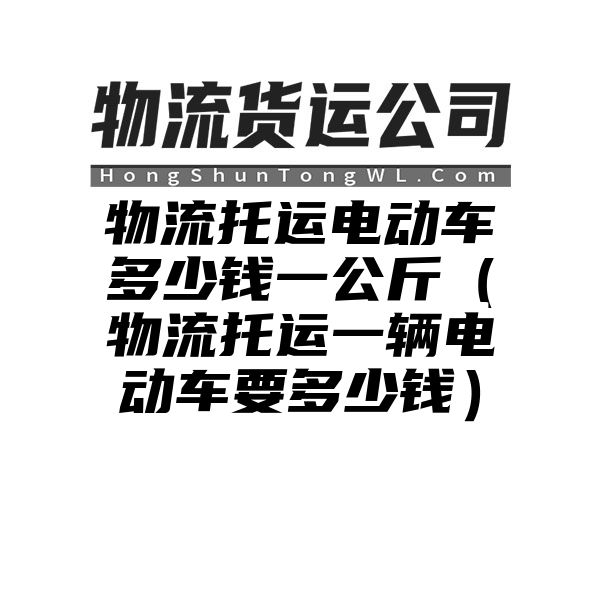 物流货运公司

HongShunTongWL.Com

物流托运电动车多少钱一公斤（物流托运一辆电动车要多少钱）